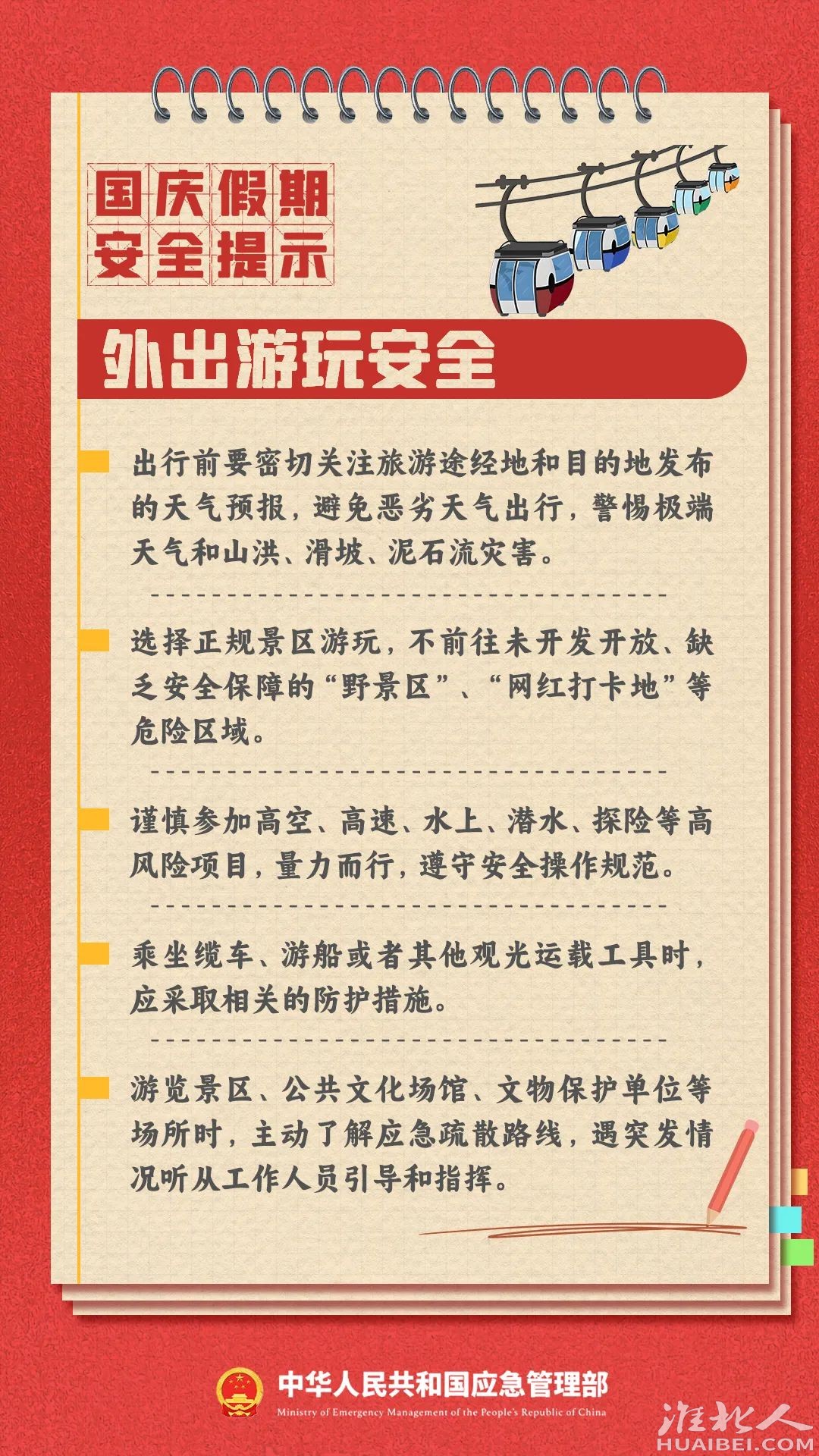 国庆假期
安全提示

外出游玩安全

出行前要密切关注旅游途经地和目的地发布的天气预报，避免恶劣天气出行，警惕极端天气和山洪、滑坡、泥石流灾害。

选择正规景区游玩，不前往未开发开放、缺乏安全保障的“野景区”、“网红打卡地”等危险区域。

谨慎参加高空、高速、水上、潜水、探险等高风险项目，量力而行，遵守安全操作规范。

乘坐缆车、游船或者其他观光运载工具时，应采取相关的防护措施。

游览景区、公共文化场馆、文物保护单位等场所时，主动了解应急疏散路线，遇突发情况听从工作人员引导和指挥。

中华人民共和国应急管理部
Ministry of Emergency Management of the People's Republic of China

淮北人
HUAIBEI.COM